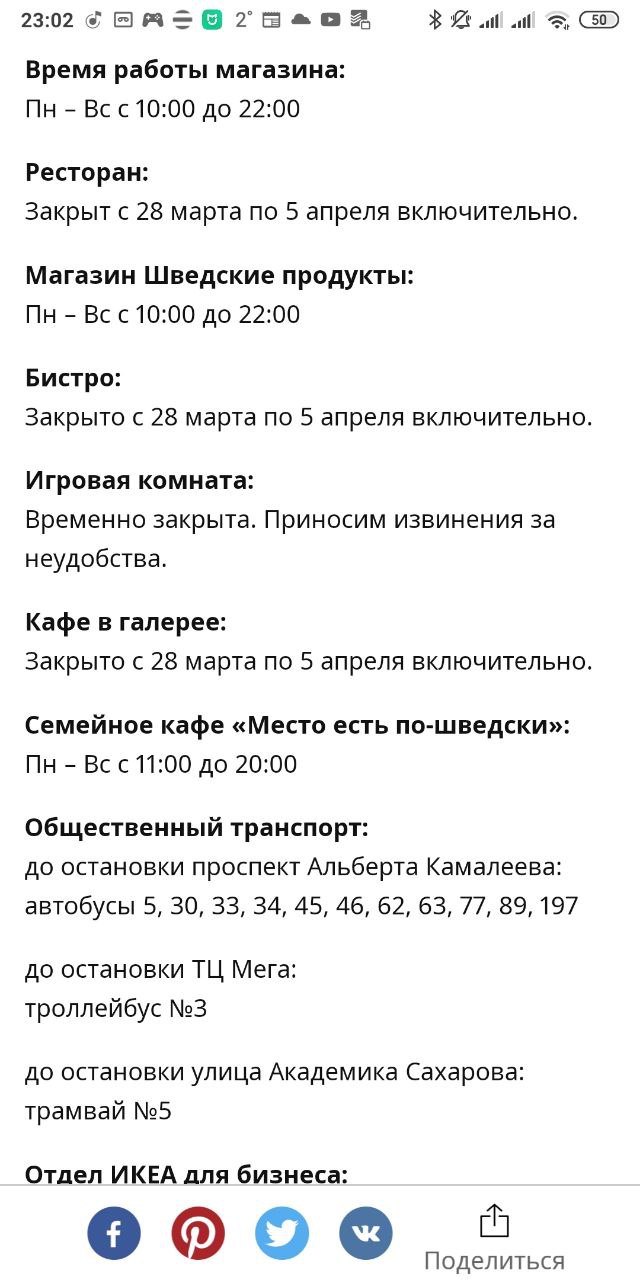 23:02 2° 50

**Время работы магазина:**
Пн – Вс с 10:00 до 22:00

**Ресторан:**
Закрыт с 28 марта по 5 апреля включительно.

**Магазин Шведские продукты:**
Пн – Вс с 10:00 до 22:00

**Бистро:**
Закрыто с 28 марта по 5 апреля включительно.

**Игровая комната:**
Временно закрыта. Приносим извинения за неудобства.

**Кафе в галерее:**
Закрыто с 28 марта по 5 апреля включительно.

**Семейное кафе «Место есть по-шведски»:**
Пн – Вс с 11:00 до 20:00

**Общественный транспорт:**
до остановки проспект Альберта Камалеева:
автобусы 5, 30, 33, 34, 45, 46, 62, 63, 77, 89, 197

до остановки ТЦ Мега:
троллейбус №3

до остановки улица Академика Сахарова:
трамвай №5

**Отдел ИКЕА для бизнеса:**

Поделиться